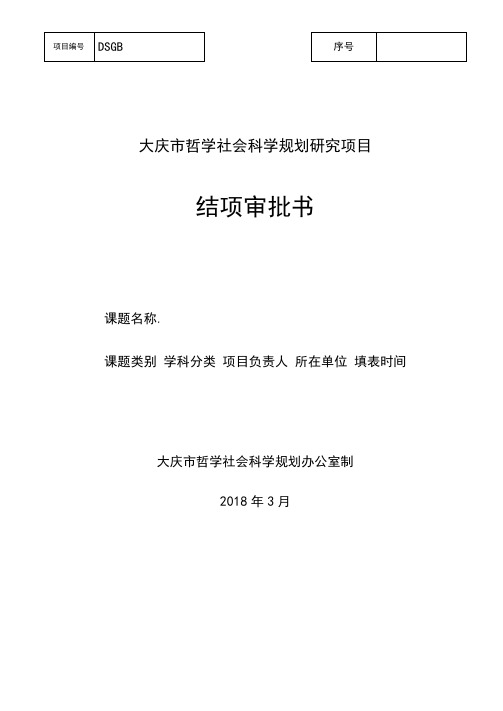 | 项目编号 | DSGB |
|---|---|

| 序号 | |
|---|---|

大庆市哲学社会科学规划研究项目

结项审批书

课题名称.

课题类别 学科分类 项目负责人 所在单位 填表时间

大庆市哲学社会科学规划办公室制

2018 年 3 月